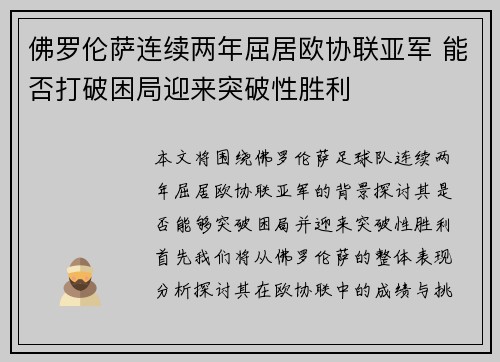 佛罗伦萨连续两年屈居欧协联亚军 能否打破困局迎来突破性胜利

本文将围绕佛罗伦萨足球队连续两年屈居欧协联亚军的背景探讨其是否能够突破困局并迎来突破性胜利首先我们将从佛罗伦萨的整体表现分析探讨其在欧协联中的成绩与挑